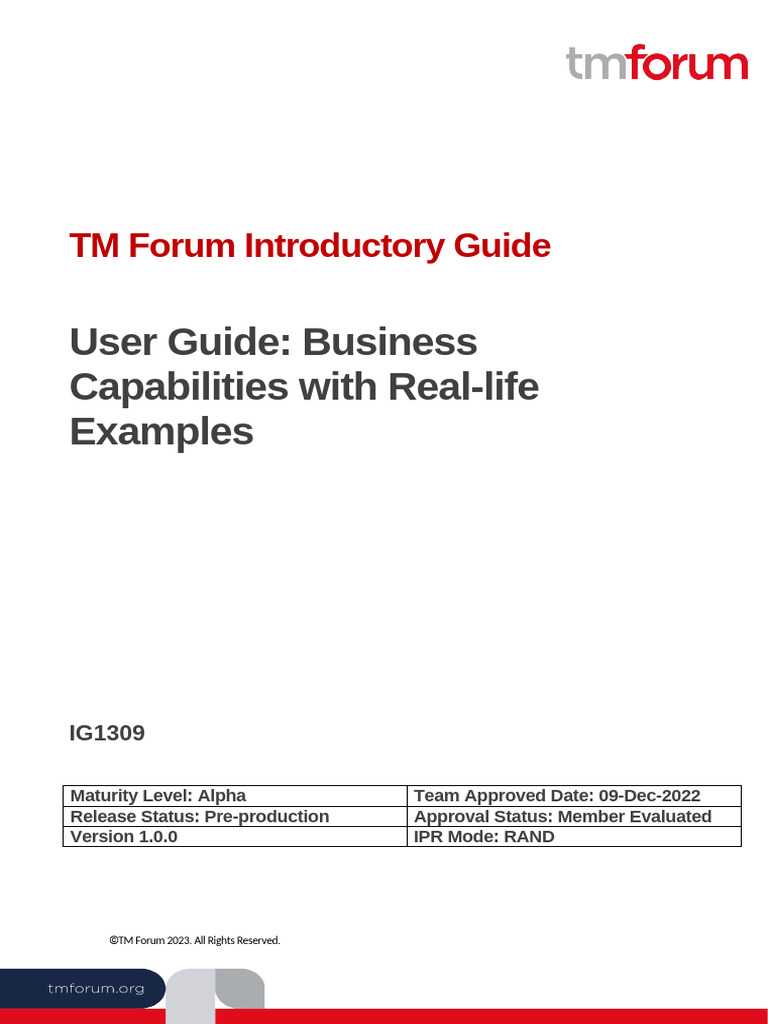 tmforum

TM Forum Introductory Guide

User Guide: Business Capabilities with Real-life Examples

IG1309

| Maturity Level: Alpha | Team Approved Date: 09-Dec-2022 |
|---|---|
| Release Status: Pre-production | Approval Status: Member Evaluated |
| Version 1.0.0 | IPR Mode: RAND |

©TM Forum 2023. All Rights Reserved.

tmforum.org